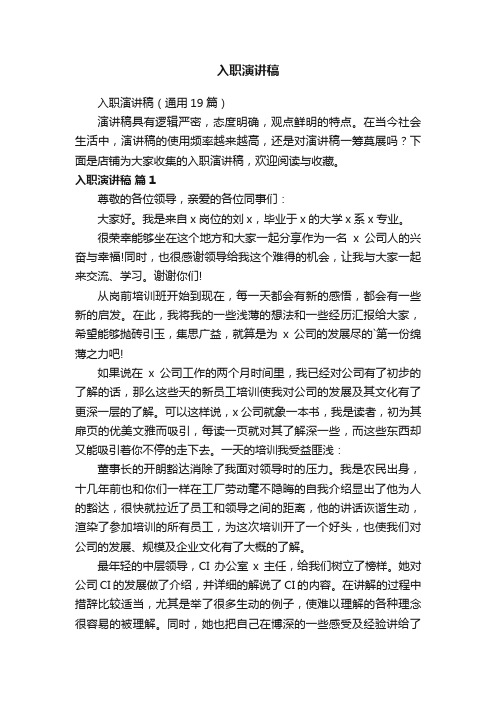 入职演讲稿

入职演讲稿（通用19篇）

演讲稿具有逻辑严密，态度明确，观点鲜明的特点。在当今社会生活中，演讲稿的使用频率越来越高，还是对演讲稿一筹莫展吗？下面是店铺为大家收集的入职演讲稿，欢迎阅读与收藏。

入职演讲稿 篇1

尊敬的各位领导，亲爱的各位同事们：

大家好。我是来自x岗位的刘x，毕业于x的大学x系x专业。

很荣幸能够坐在这个地方和大家一起分享作为一名 x 公司人的兴奋与幸福!同时，也很感谢领导给我这个难得的机会，让我与大家一起来交流、学习。谢谢你们!

从岗前培训班开始到现在，每一天都会有新的感悟，都会有一些新的启发。在此，我将我的一些浅薄的想法和一些经历汇报给大家，希望能够抛砖引玉，集思广益，就算是为 x 公司的发展尽的`第一份绵薄之力吧!

如果说在 x 公司工作的两个月时间里，我已经对公司有了初步的了解的话，那么这些天的新员工培训使我对公司的发展及其文化有了更深一层的了解。可以这样说，x公司就象一本书，我是读者，初为其扉页的优美文雅而吸引，每读一页就对其了解深一些，而这些东西却又能吸引着你不停的走下去。一天的培训我受益匪浅：

董事长的开朗豁达消除了我面对领导时的压力。我是农民出身，十几年前也和你们一样在工厂劳动毫不隐晦的自我介绍显出了他为人的豁达，很快就拉近了员工和领导之间的距离，他的讲话诙谐生动，渲染了参加培训的所有员工，为这次培训开了一个好头，也使我们对公司的发展、规模及企业文化有了大概的了解。

最年轻的中层领导，CI 办公室 x 主任，给我们树立了榜样。她对公司CI的发展做了介绍，并详细的解说了CI的内容。在讲解的过程中措辞比较适当，尤其是举了很多生动的例子，使难以理解的各种理念很容易的被理解。同时，她也把自己在博深的一些感受及经验讲给了